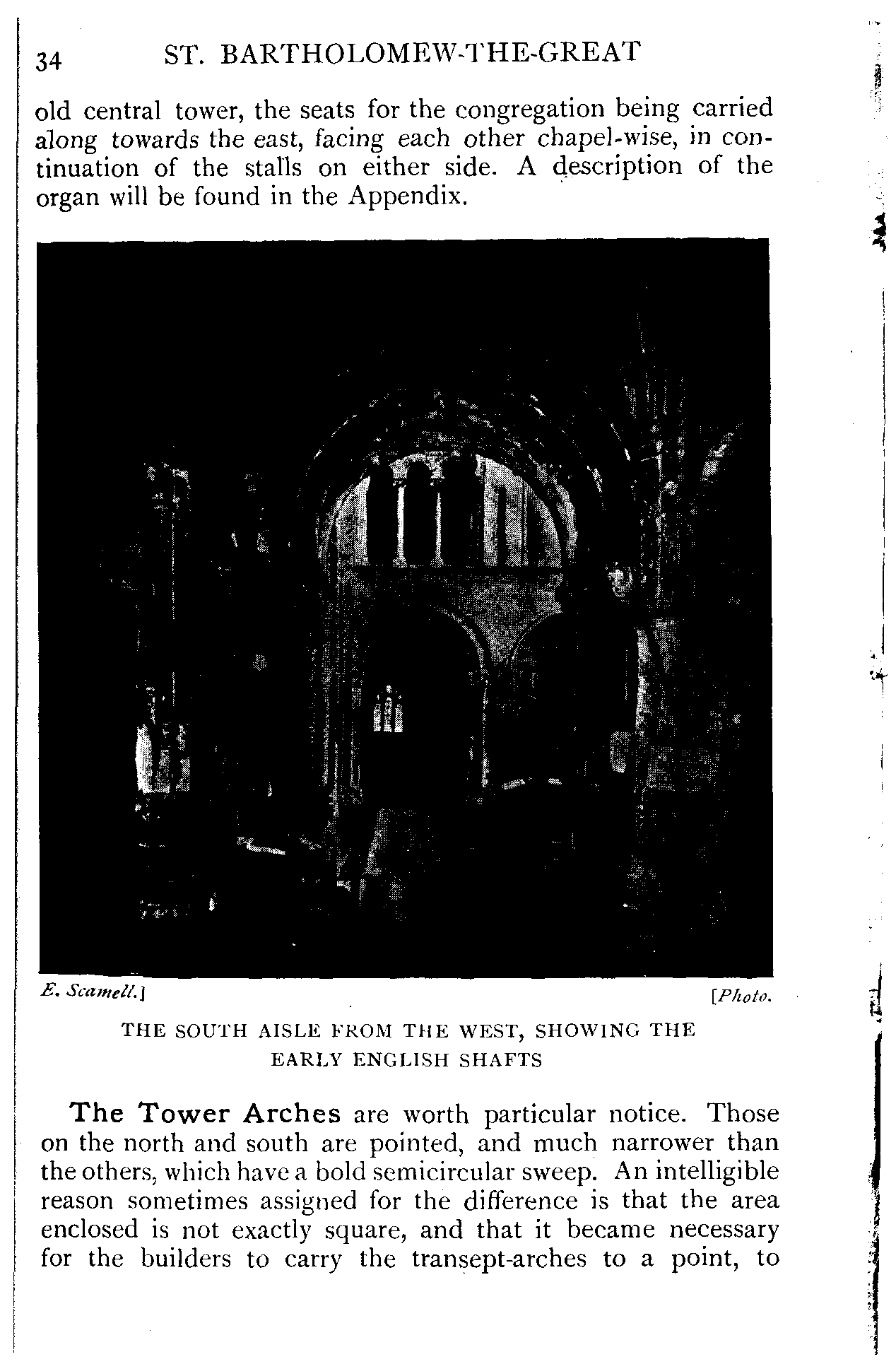 34 ST. BARTHOLOMEW-THE-GREAT

old central tower, the seats for the congregation being carried along towards the east, facing each other chapel-wise, in continuation of the stalls on either side. A description of the organ will be found in the Appendix.

E. Scamell.] [Photo.

THE SOUTH AISLE FROM THE WEST, SHOWING THE EARLY ENGLISH SHAFTS

The Tower Arches are worth particular notice. Those on the north and south are pointed, and much narrower than the others, which have a bold semicircular sweep. An intelligible reason sometimes assigned for the difference is that the area enclosed is not exactly square, and that it became necessary for the builders to carry the transept-arches to a point, to